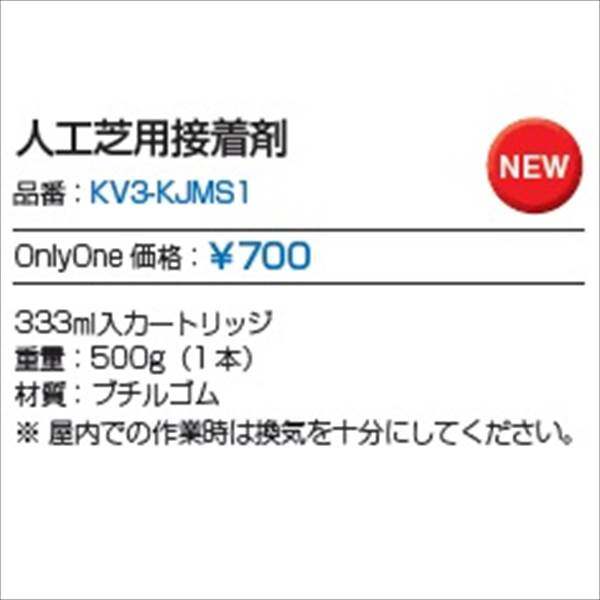 人工芝用接着剤

NEW

品番：KV3-KJMS1

OnlyOne 価格：￥700

333ml入カートリッジ
重量：500g（1本）
材質：ブチルゴム
※ 屋内での作業時は換気を十分にしてください。